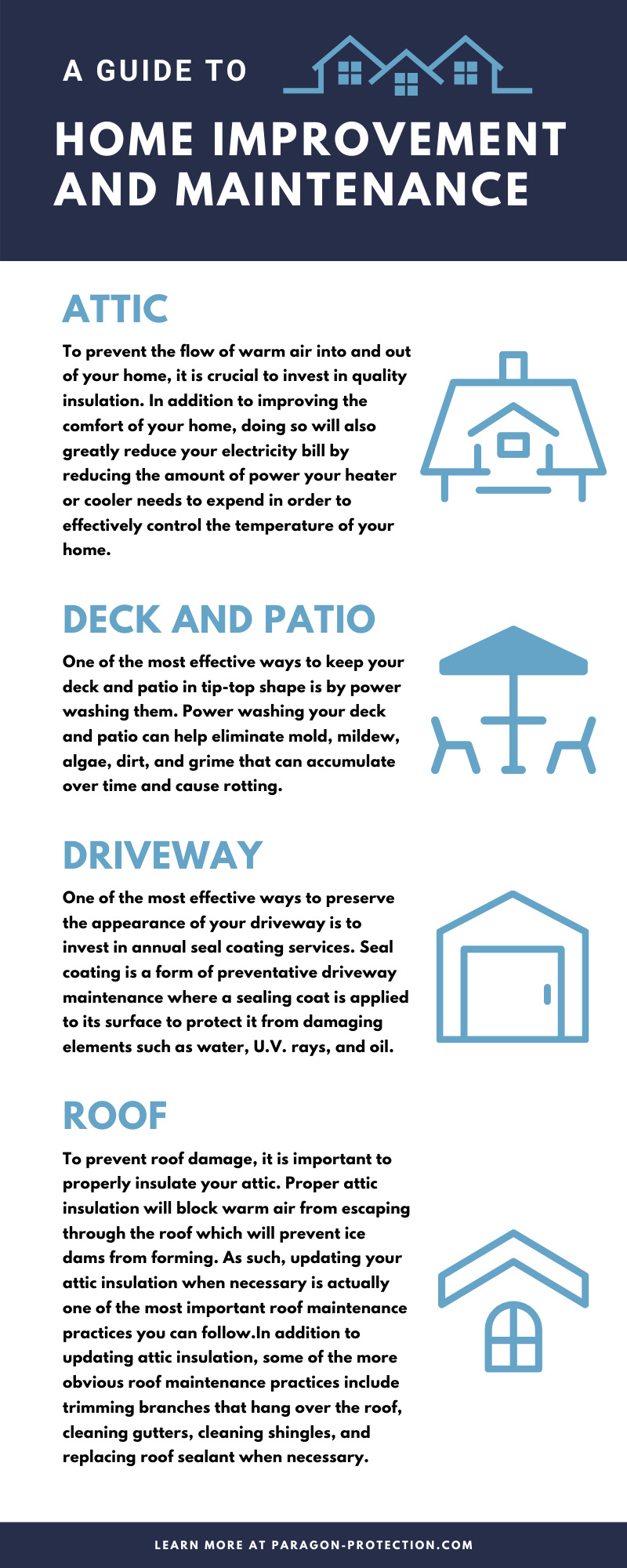 A GUIDE TO

HOME IMPROVEMENT AND MAINTENANCE

ATTIC

To prevent the flow of warm air into and out of your home, it is crucial to invest in quality insulation. In addition to improving the comfort of your home, doing so will also greatly reduce your electricity bill by reducing the amount of power your heater or cooler needs to expend in order to effectively control the temperature of your home.

DECK AND PATIO

One of the most effective ways to keep your deck and patio in tip-top shape is by power washing them. Power washing your deck and patio can help eliminate mold, mildew, algae, dirt, and grime that can accumulate over time and cause rotting.

DRIVEWAY

One of the most effective ways to preserve the appearance of your driveway is to invest in annual seal coating services. Seal coating is a form of preventative driveway maintenance where a sealing coat is applied to its surface to protect it from damaging elements such as water, U.V. rays, and oil.

ROOF

To prevent roof damage, it is important to properly insulate your attic. Proper attic insulation will block warm air from escaping through the roof which will prevent ice dams from forming. As such, updating your attic insulation when necessary is actually one of the most important roof maintenance practices you can follow.In addition to updating attic insulation, some of the more obvious roof maintenance practices include trimming branches that hang over the roof, cleaning gutters, cleaning shingles, and replacing roof sealant when necessary.

LEARN MORE AT PARAGON-PROTECTION.COM